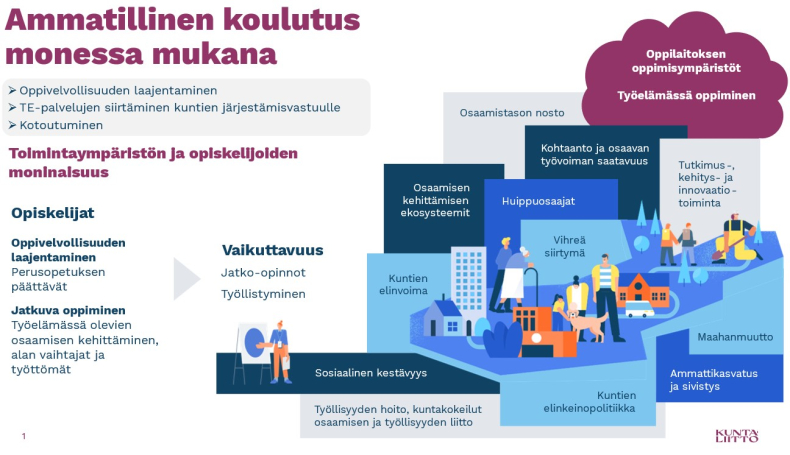 Ammatillinen koulutus monessa mukana

➢ Oppivelvollisuuden laajentaminen
➢ TE-palvelujen siirtäminen kuntien järjestämisvastuulle
➢ Kotoutuminen

Toimintaympäristön ja opiskelijoiden moninaisuus

Opiskelijat

Oppivelvollisuuden laajentaminen
Perusopetuksen päättävät

Jatkuva oppiminen
Työelämässä olevien osaamisen kehittäminen, alan vaihtajat ja työttömät

Vaikuttavuus
Jatko-opinnot
Työllistyminen

Oppilaitoksen oppimisympäristöt

Työelämässä oppiminen

Osaamistason nosto

Kohtaanto ja osaavan työvoiman saatavuus

Tutkimus-, kehitys- ja innovaatio-toiminta

Osaamisen kehittämisen ekosysteemit

Huippuosaajat

Vihreä siirtymä

Kuntien elinvoima

Maahanmuutto

Ammattikasvatus ja sivistys

Sosiaalinen kestävyys

Kuntien elinkeinopolitiikka

Työllisyyden hoito, kuntakokeilut osaamisen ja työllisyyden liitto

1

KUNTA LIITTO